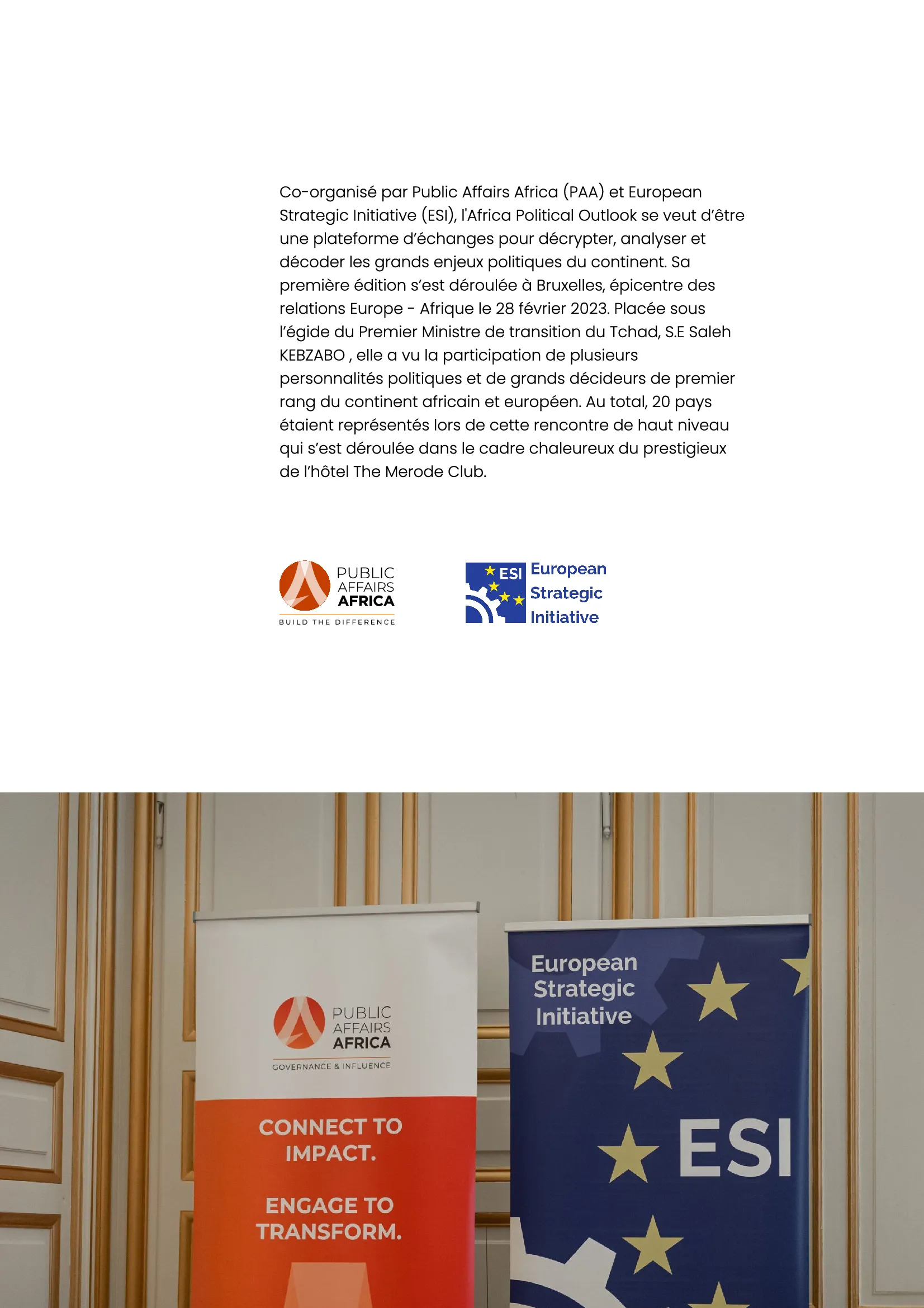 Co-organisé par Public Affairs Africa (PAA) et European Strategic Initiative (ESI), l'Africa Political Outlook se veut d'être une plateforme d'échanges pour décrypter, analyser et décoder les grands enjeux politiques du continent. Sa première édition s'est déroulée à Bruxelles, épicentre des relations Europe - Afrique le 28 février 2023. Placée sous l'égide du Premier Ministre de transition du Tchad, S.E Saleh KEBZABO , elle a vu la participation de plusieurs personnalités politiques et de grands décideurs de premier rang du continent africain et européen. Au total, 20 pays étaient représentés lors de cette rencontre de haut niveau qui s'est déroulée dans le cadre chaleureux du prestigieux de l'hôtel The Merode Club.

PUBLIC AFFAIRS AFRICA
BUILD THE DIFFERENCE

ESI European Strategic Initiative

PUBLIC AFFAIRS AFRICA
GOVERNANCE & INFLUENCE

CONNECT TO IMPACT.

ENGAGE TO TRANSFORM.

European Strategic Initiative

ESI